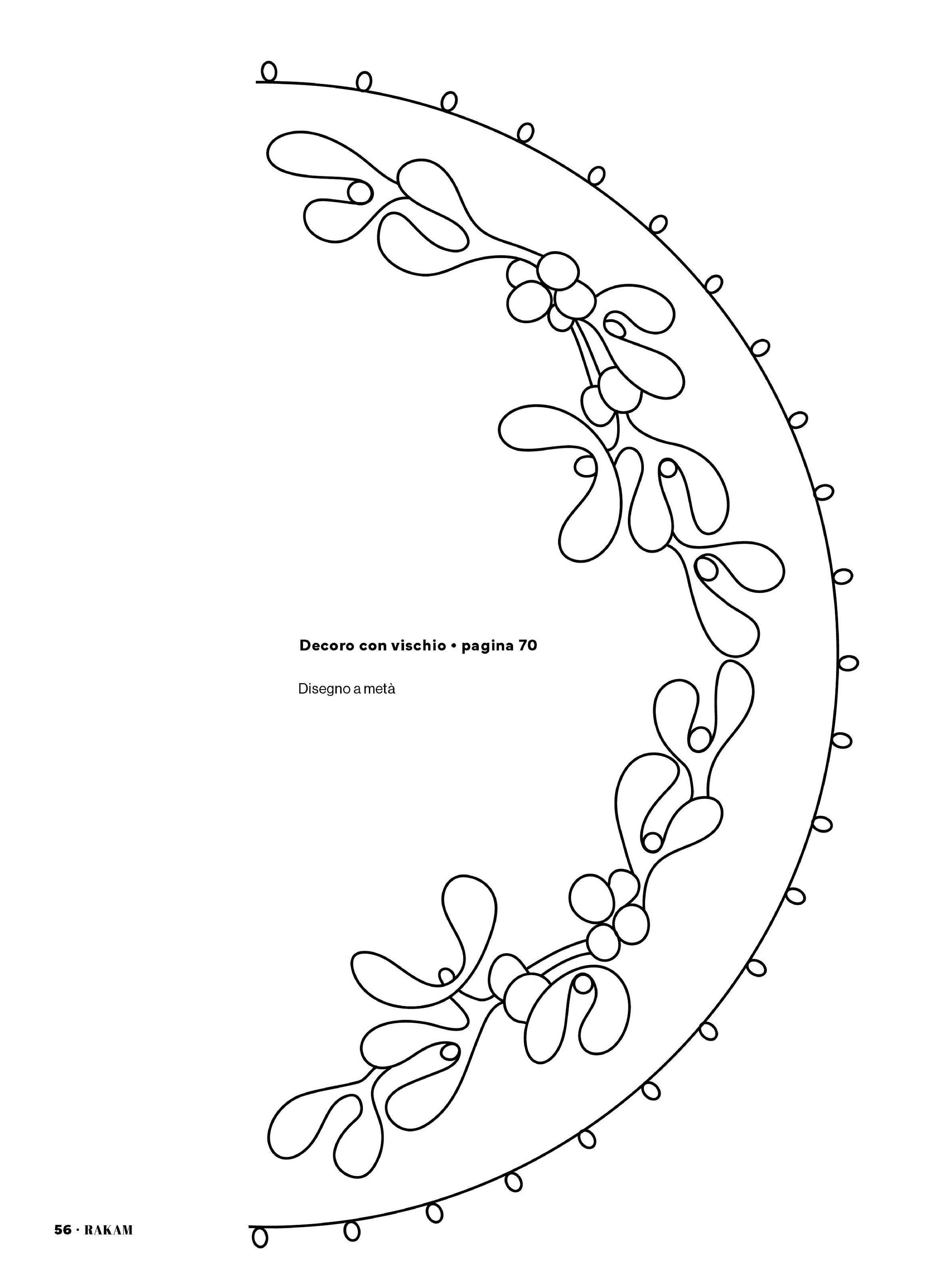 Decoro con vischio • pagina 70

Disegno a metà

56 · RAKAM